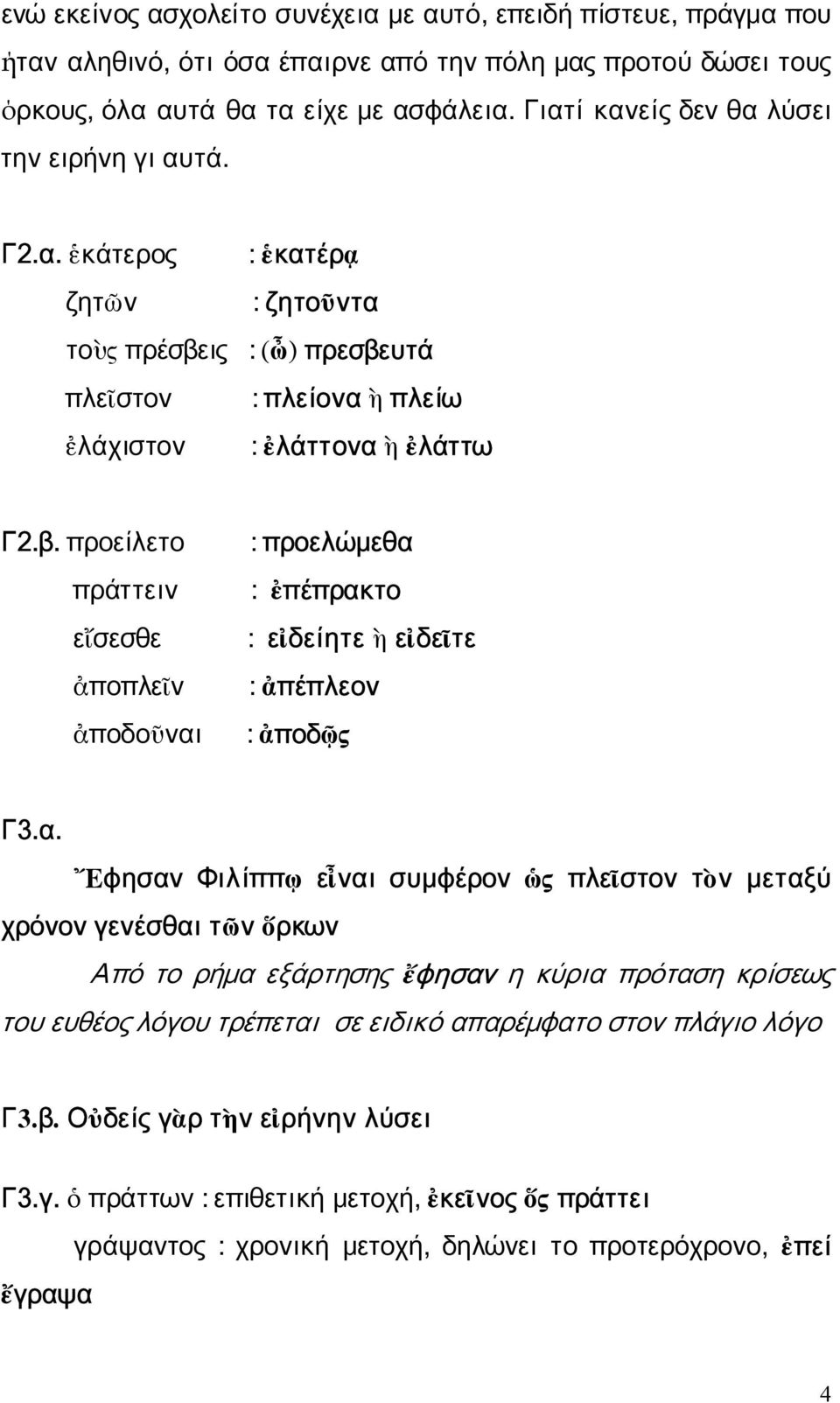 ενώ εκείνος ασχολείτο συνέχεια με αυτό, επειδή πίστευε, πράγμα που ήταν αληθινό, ότι όσα έπαιρνε από την πόλη μας προτού δώσει τους όρκους, όλα αυτά θα τα είχε με ασφάλεια. Γιατί κανείς δεν θα λύσει την ειρήνη γι αυτά.

Γ2.α. ἑκάτερος : ἑκατέρᾳ
ζητῶν : ζητοῦντα
τοὺς πρέσβεις : (ὦ) πρεσβευτά
πλεῖστον : πλείονα ἢ πλείω
ἐλάχιστον : ἐλάττονα ἢ ἐλάττω

Γ2.β. προείλετο : προελώμεθα
πράττειν : ἐπέπρακτο
εἴσεσθε : εἰδείητε ἢ εἰδεῖτε
ἀποπλεῖν : ἀπέπλεον
ἀποδοῦναι : ἀποδῷς

Γ3.α.
Ἔφησαν Φιλίππῳ εἶναι συμφέρον ὡς πλεῖστον τὸν μεταξύ χρόνον γενέσθαι τῶν ὅρκων
Από το ρήμα εξάρτησης ἔφησαν η κύρια πρόταση κρίσεως του ευθέος λόγου τρέπεται σε ειδικό απαρέμφατο στον πλάγιο λόγο

Γ3.β. Οὐδείς γὰρ τὴν εἰρήνην λύσει

Γ3.γ. ὁ πράττων : επιθετική μετοχή, ἐκεῖνος ὅς πράττει
γράψαντος : χρονική μετοχή, δηλώνει το προτερόχρονο, ἐπεί ἔγραψα

4